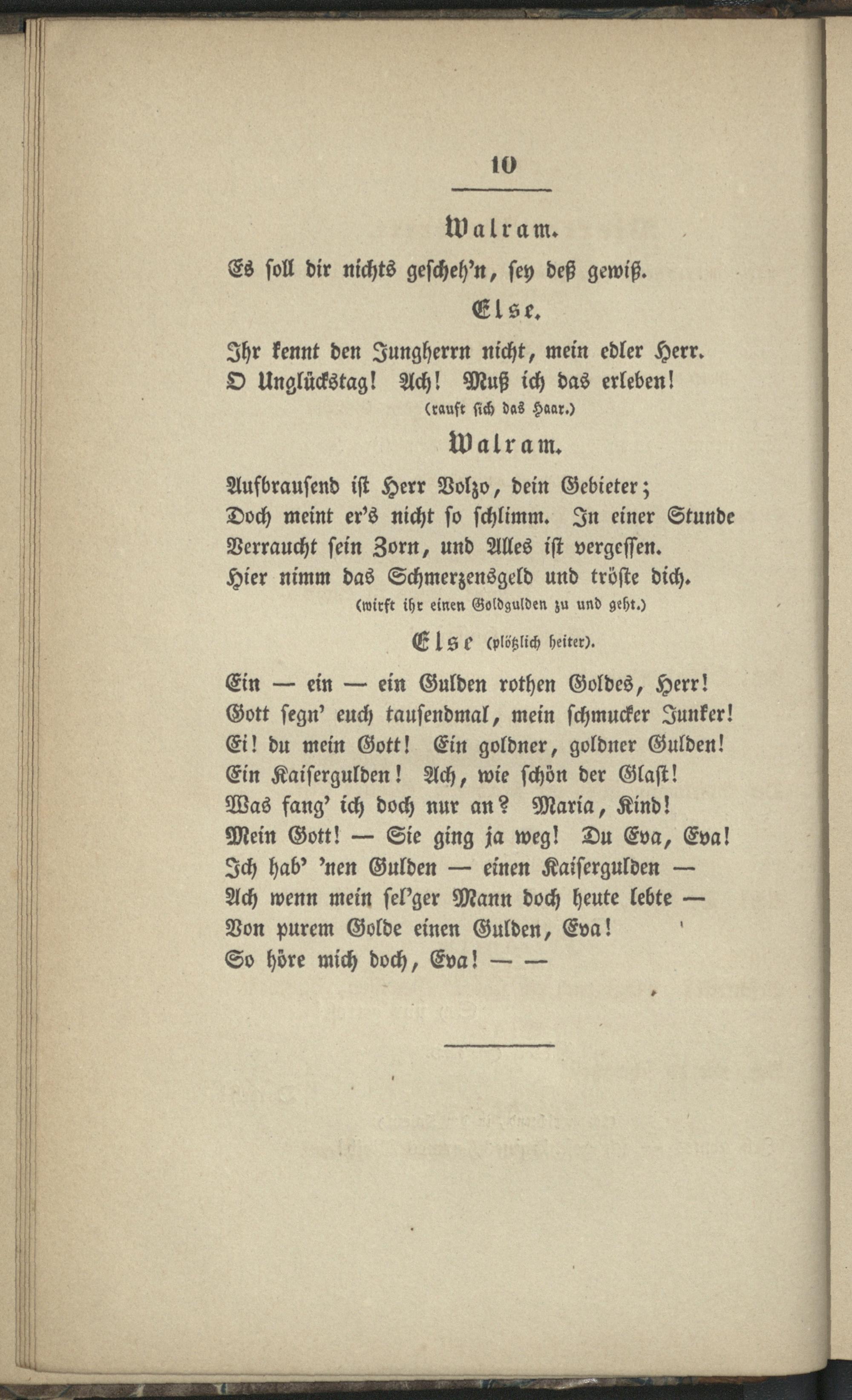 10

Walram.

Es soll dir nichts gescheh'n, sey deß gewiß.

Else.

Ihr kennt den Jungherrn nicht, mein edler Herr.
O Unglückstag! Ach! Muß ich das erleben!
(rauft sich das Haar.)

Walram.

Aufbrausend ist Herr Volzo, dein Gebieter;
Doch meint er's nicht so schlimm. In einer Stunde
Verraucht sein Zorn, und Alles ist vergessen.
Hier nimm das Schmerzensgeld und tröste dich.
(wirft ihr einen Goldgulden zu und geht.)

Else (plötzlich heiter).

Ein — ein — ein Gulden rothen Goldes, Herr!
Gott segn' euch tausendmal, mein schmucker Junker!
Ei! du mein Gott! Ein goldner, goldner Gulden!
Ein Kaisergulden! Ach, wie schön der Glast!
Was fang' ich doch nur an? Maria, Kind!
Mein Gott! — Sie ging ja weg! Du Eva, Eva!
Ich hab' 'nen Gulden — einen Kaisergulden —
Ach wenn mein sel'ger Mann doch heute lebte —
Von purem Golde einen Gulden, Eva!
So höre mich doch, Eva! — —